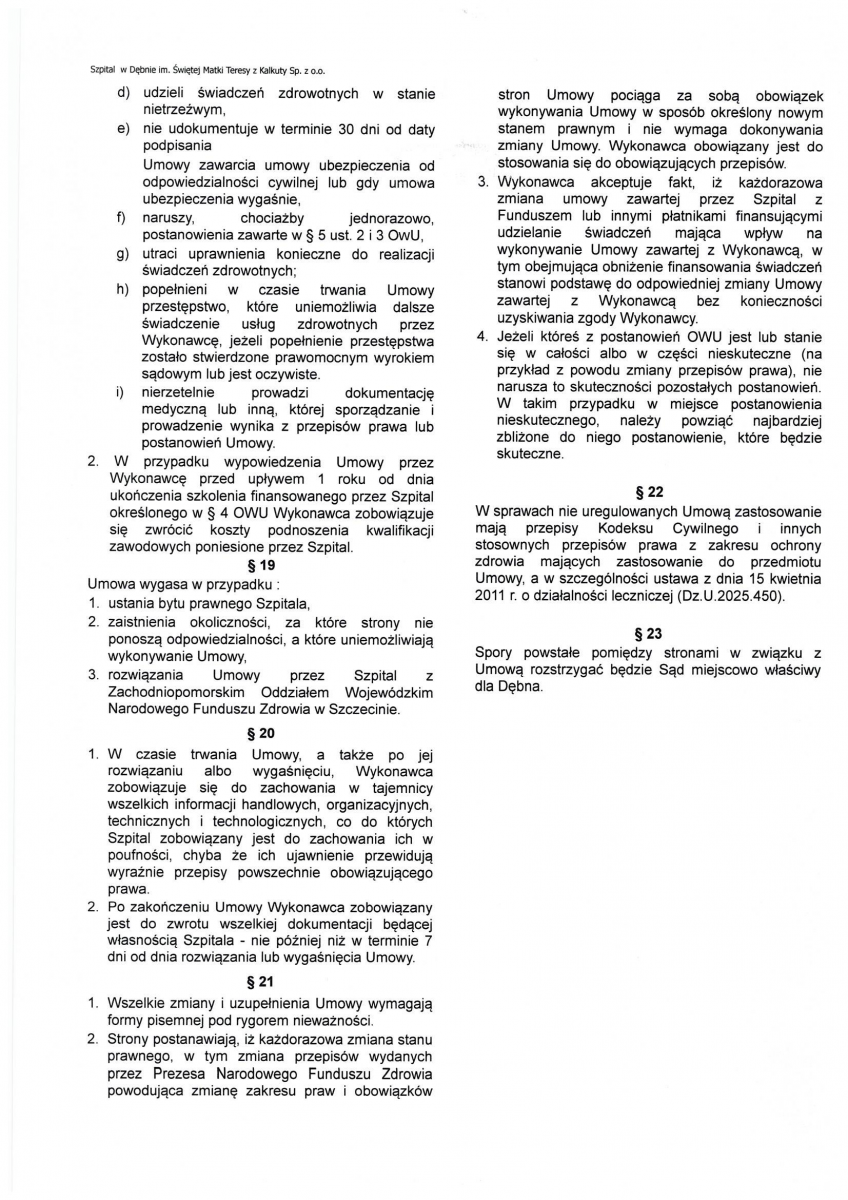 Szpital w Dębnie im. Świętej Matki Teresy z Kalkuty Sp. z o.o.

d) udzieli świadczeń zdrowotnych w stanie nietrzeźwym,

e) nie udokumentuje w terminie 30 dni od daty podpisania Umowy zawarcia umowy ubezpieczenia od odpowiedzialności cywilnej lub gdy umowa ubezpieczenia wygaśnie,

f) naruszy, chociażby jednorazowo, postanowienia zawarte w § 5 ust. 2 i 3 OwU,

g) utraci uprawnienia konieczne do realizacji świadczeń zdrowotnych;

h) popełnieni w czasie trwania Umowy przestępstwo, które uniemożliwia dalsze świadczenie usług zdrowotnych przez Wykonawcę, jeżeli popełnienie przestępstwa zostało stwierdzone prawomocnym wyrokiem sądowym lub jest oczywiste.

i) nierzetelnie prowadzi dokumentację medyczną lub inną, której sporządzanie i prowadzenie wynika z przepisów prawa lub postanowień Umowy.

2. W przypadku wypowiedzenia Umowy przez Wykonawcę przed upływem 1 roku od dnia ukończenia szkolenia finansowanego przez Szpital określonego w § 4 OWU Wykonawca zobowiązuje się zwrócić koszty podnoszenia kwalifikacji zawodowych poniesione przez Szpital.

§ 19

Umowa wygasa w przypadku :

1. ustania bytu prawnego Szpitala,

2. zaistnienia okoliczności, za które strony nie ponoszą odpowiedzialności, a które uniemożliwiają wykonywanie Umowy,

3. rozwiązania Umowy przez Szpital z Zachodniopomorskim Oddziałem Wojewódzkim Narodowego Funduszu Zdrowia w Szczecinie.

§ 20

1. W czasie trwania Umowy, a także po jej rozwiązaniu albo wygaśnięciu, Wykonawca zobowiązuje się do zachowania w tajemnicy wszelkich informacji handlowych, organizacyjnych, technicznych i technologicznych, co do których Szpital zobowiązany jest do zachowania ich w poufności, chyba że ich ujawnienie przewidują wyraźnie przepisy powszechnie obowiązującego prawa.

2. Po zakończeniu Umowy Wykonawca zobowiązany jest do zwrotu wszelkiej dokumentacji będącej własnością Szpitala - nie później niż w terminie 7 dni od dnia rozwiązania lub wygaśnięcia Umowy.

§ 21

1. Wszelkie zmiany i uzupełnienia Umowy wymagają formy pisemnej pod rygorem nieważności.

2. Strony postanawiają, iż każdorazowa zmiana stanu prawnego, w tym zmiana przepisów wydanych przez Prezesa Narodowego Funduszu Zdrowia powodująca zmianę zakresu praw i obowiązków stron Umowy pociąga za sobą obowiązek wykonywania Umowy w sposób określony nowym stanem prawnym i nie wymaga dokonywania zmiany Umowy. Wykonawca obowiązany jest do stosowania się do obowiązujących przepisów.

3. Wykonawca akceptuje fakt, iż każdorazowa zmiana umowy zawartej przez Szpital z Funduszem lub innymi płatnikami finansującymi udzielanie świadczeń mająca wpływ na wykonywanie Umowy zawartej z Wykonawcą, w tym obejmująca obniżenie finansowania świadczeń stanowi podstawę do odpowiedniej zmiany Umowy zawartej z Wykonawcą bez konieczności uzyskiwania zgody Wykonawcy.

4. Jeżeli któreś z postanowień OWU jest lub stanie się w całości albo w części nieskuteczne (na przykład z powodu zmiany przepisów prawa), nie narusza to skuteczności pozostałych postanowień. W takim przypadku w miejsce postanowienia nieskutecznego, należy powziąć najbardziej zbliżone do niego postanowienie, które będzie skuteczne.

§ 22

W sprawach nie uregulowanych Umową zastosowanie mają przepisy Kodeksu Cywilnego i innych stosownych przepisów prawa z zakresu ochrony zdrowia mających zastosowanie do przedmiotu Umowy, a w szczególności ustawa z dnia 15 kwietnia 2011 r. o działalności leczniczej (Dz.U.2025.450).

§ 23

Spory powstałe pomiędzy stronami w związku z Umową rozstrzygać będzie Sąd miejscowo właściwy dla Dębna.